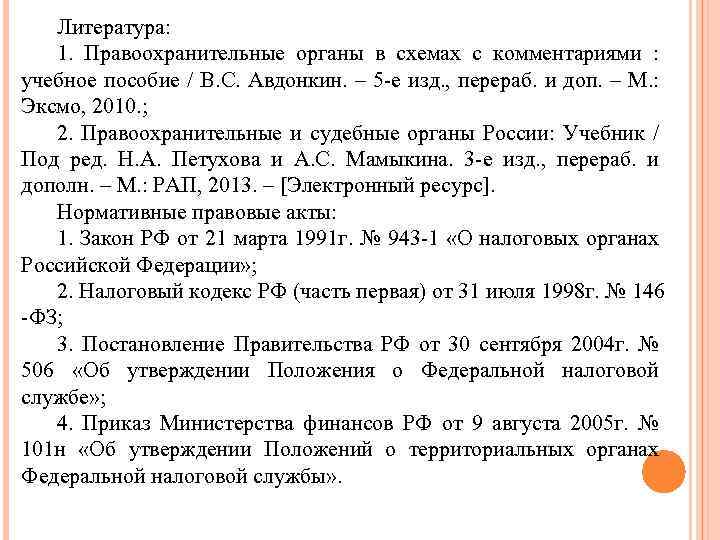 Литература:

1. Правоохранительные органы в схемах с комментариями : учебное пособие / В.С. Авдонкин. – 5-е изд., перераб. и доп. – М.: Эксмо, 2010.;

2. Правоохранительные и судебные органы России: Учебник / Под ред. Н.А. Петухова и А.С. Мамыкина. 3-е изд., перераб. и дополн. – М.: РАП, 2013. – [Электронный ресурс].

Нормативные правовые акты:

1. Закон РФ от 21 марта 1991г. № 943-1 «О налоговых органах Российской Федерации»;

2. Налоговый кодекс РФ (часть первая) от 31 июля 1998г. № 146 -ФЗ;

3. Постановление Правительства РФ от 30 сентября 2004г. № 506 «Об утверждении Положения о Федеральной налоговой службе»;

4. Приказ Министерства финансов РФ от 9 августа 2005г. № 101н «Об утверждении Положений о территориальных органах Федеральной налоговой службы».